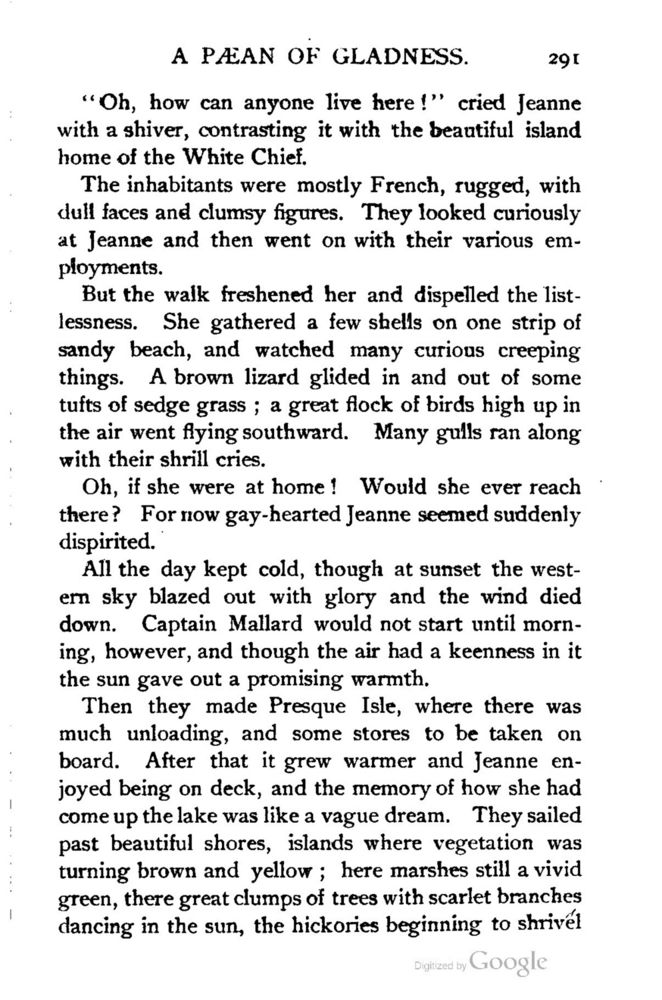 A PÆAN OF GLADNESS. 291

"Oh, how can anyone live here!" cried Jeanne with a shiver, contrasting it with the beautiful island home of the White Chief.

The inhabitants were mostly French, rugged, with dull faces and clumsy figures. They looked curiously at Jeanne and then went on with their various employments.

But the walk freshened her and dispelled the listlessness. She gathered a few shells on one strip of sandy beach, and watched many curious creeping things. A brown lizard glided in and out of some tufts of sedge grass ; a great flock of birds high up in the air went flying southward. Many gulls ran along with their shrill cries.

Oh, if she were at home! Would she ever reach there? For now gay-hearted Jeanne seemed suddenly dispirited.

All the day kept cold, though at sunset the western sky blazed out with glory and the wind died down. Captain Mallard would not start until morning, however, and though the air had a keenness in it the sun gave out a promising warmth.

Then they made Presque Isle, where there was much unloading, and some stores to be taken on board. After that it grew warmer and Jeanne enjoyed being on deck, and the memory of how she had come up the lake was like a vague dream. They sailed past beautiful shores, islands where vegetation was turning brown and yellow ; here marshes still a vivid green, there great clumps of trees with scarlet branches dancing in the sun, the hickories beginning to shrivel

Digitized by Google